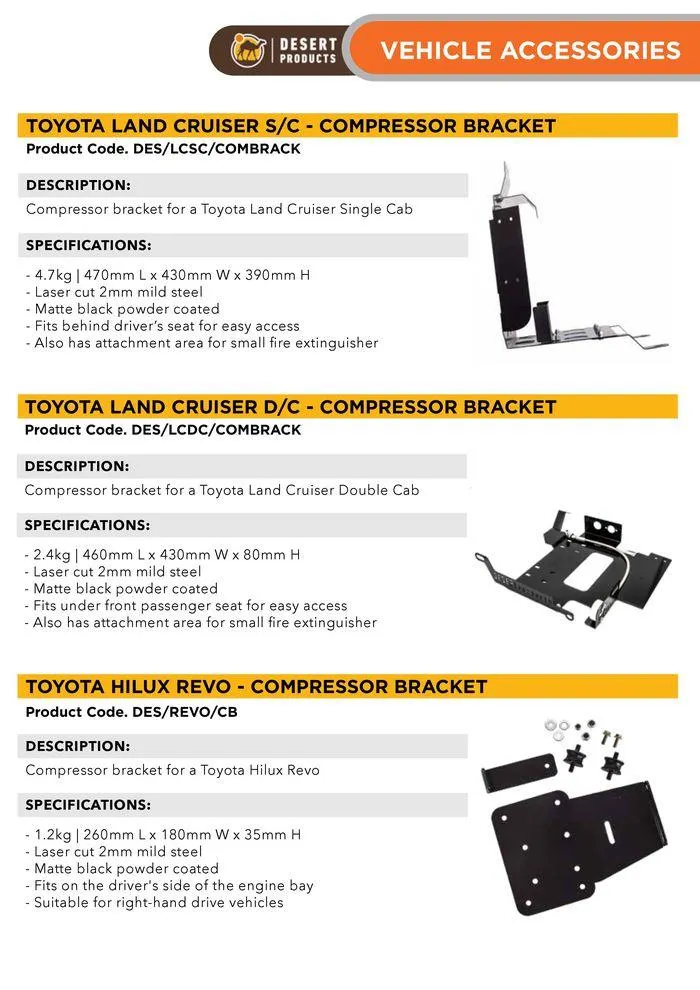 DESERT PRODUCTS

VEHICLE ACCESSORIES

TOYOTA LAND CRUISER S/C - COMPRESSOR BRACKET
Product Code. DES/LCSC/COMBRACK

DESCRIPTION:
Compressor bracket for a Toyota Land Cruiser Single Cab

SPECIFICATIONS:
- 4.7kg | 470mm L x 430mm W x 390mm H
- Laser cut 2mm mild steel
- Matte black powder coated
- Fits behind driver's seat for easy access
- Also has attachment area for small fire extinguisher

TOYOTA LAND CRUISER D/C - COMPRESSOR BRACKET
Product Code. DES/LCDC/COMBRACK

DESCRIPTION:
Compressor bracket for a Toyota Land Cruiser Double Cab

SPECIFICATIONS:
- 2.4kg | 460mm L x 430mm W x 80mm H
- Laser cut 2mm mild steel
- Matte black powder coated
- Fits under front passenger seat for easy access
- Also has attachment area for small fire extinguisher

TOYOTA HILUX REVO - COMPRESSOR BRACKET
Product Code. DES/REVO/CB

DESCRIPTION:
Compressor bracket for a Toyota Hilux Revo

SPECIFICATIONS:
- 1.2kg | 260mm L x 180mm W x 35mm H
- Laser cut 2mm mild steel
- Matte black powder coated
- Fits on the driver's side of the engine bay
- Suitable for right-hand drive vehicles